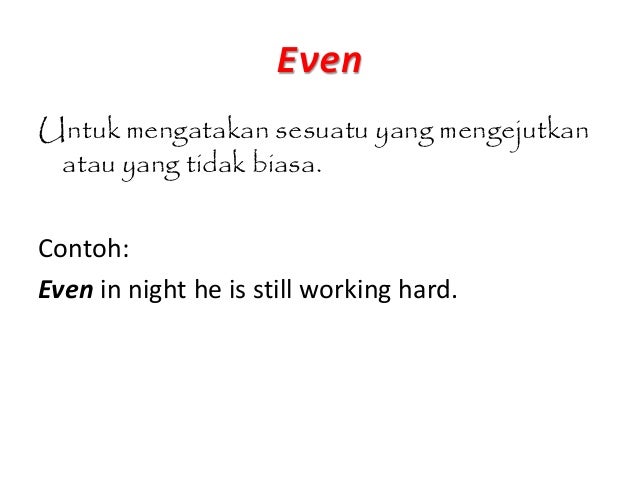 Even

Untuk mengatakan sesuatu yang mengejutkan atau yang tidak biasa.

Contoh:
Even in night he is still working hard.